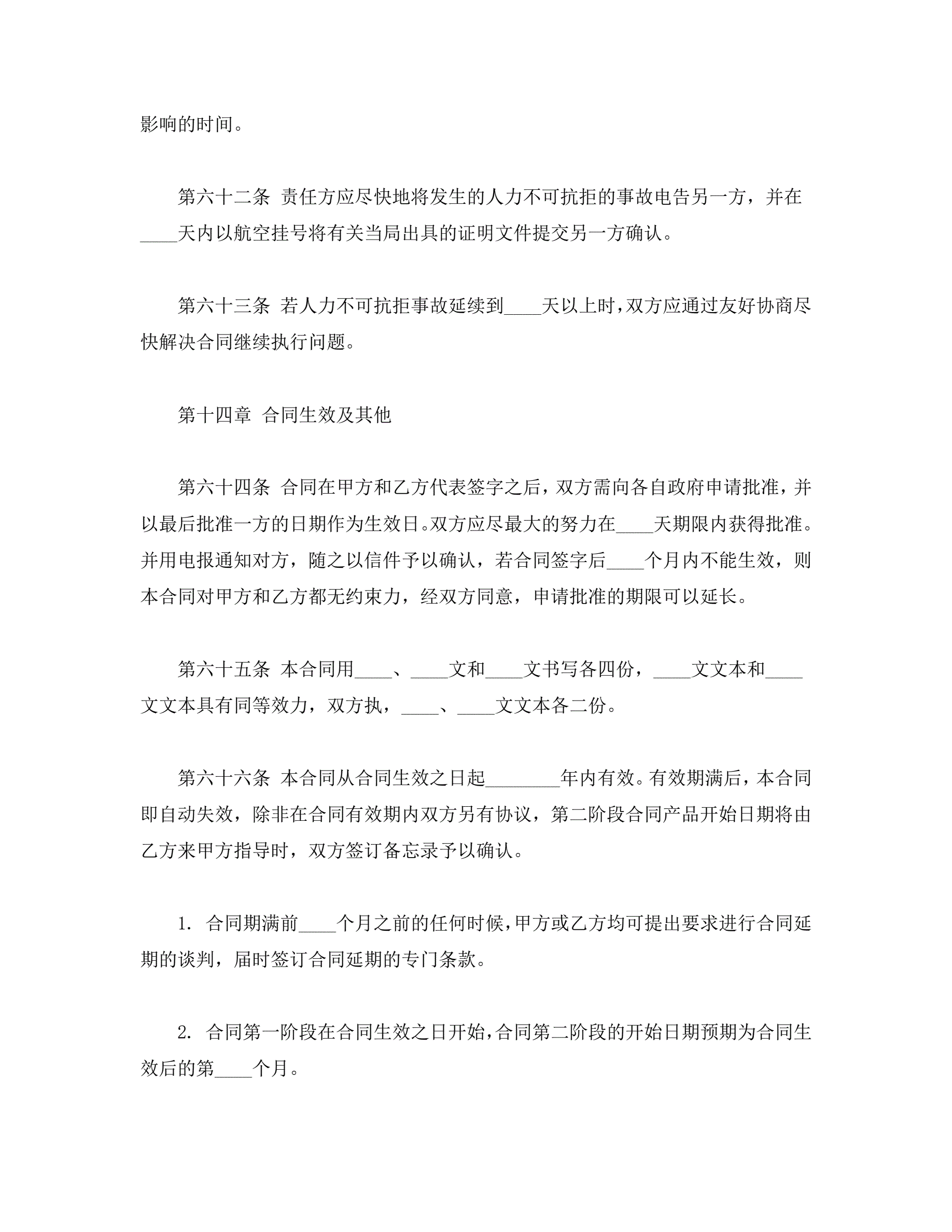 影响的时间。

第六十二条 责任方应尽快地将发生的人力不可抗拒的事故电告另一方，并在____天内以航空挂号将有关当局出具的证明文件提交另一方确认。

第六十三条 若人力不可抗拒事故延续到____天以上时，双方应通过友好协商尽快解决合同继续执行问题。

第十四章 合同生效及其他

第六十四条 合同在甲方和乙方代表签字之后，双方需向各自政府申请批准，并以最后批准一方的日期作为生效日。双方应尽最大的努力在____天期限内获得批准。并用电报通知对方，随之以信件予以确认，若合同签字后____个月内不能生效，则本合同对甲方和乙方都无约束力，经双方同意，申请批准的期限可以延长。

第六十五条 本合同用____、____文和____文书写各四份，____文文本和____文文本具有同等效力，双方执，____、____文文本各二份。

第六十六条 本合同从合同生效之日起________年内有效。有效期满后，本合同即自动失效，除非在合同有效期内双方另有协议，第二阶段合同产品开始日期将由乙方来甲方指导时，双方签订备忘录予以确认。

1. 合同期满前____个月之前的任何时候，甲方或乙方均可提出要求进行合同延期的谈判，届时签订合同延期的专门条款。

2. 合同第一阶段在合同生效之日开始，合同第二阶段的开始日期预期为合同生效后的第____个月。